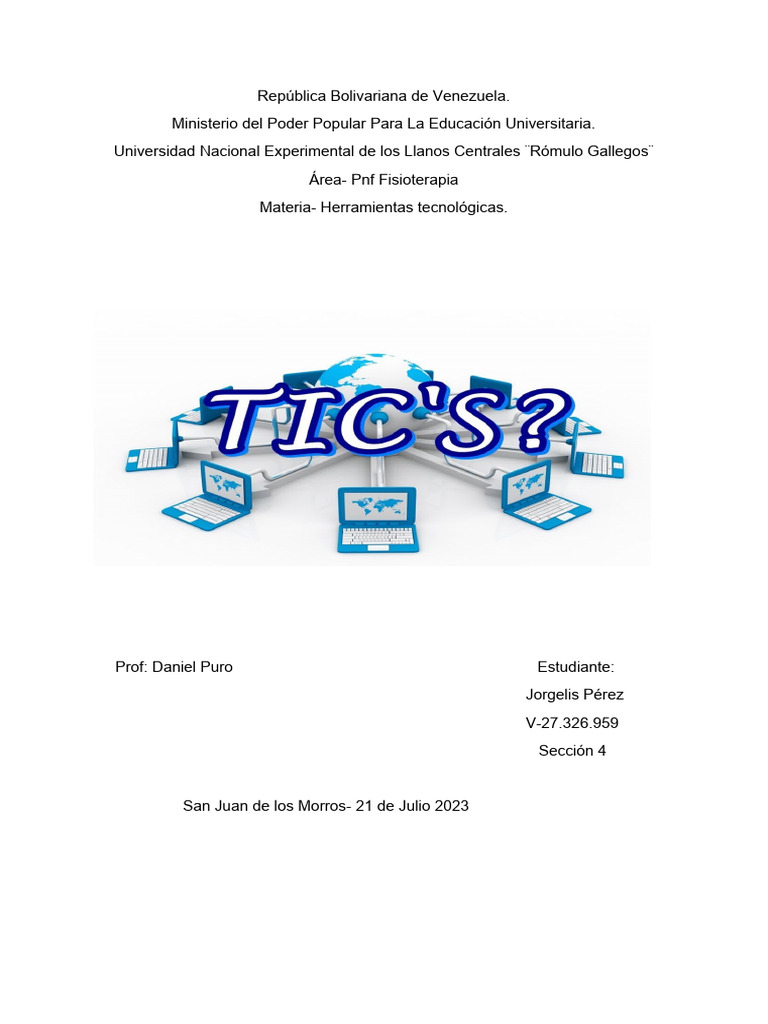 República Bolivariana de Venezuela.
Ministerio del Poder Popular Para La Educación Universitaria.
Universidad Nacional Experimental de los Llanos Centrales ¨Rómulo Gallegos¨
Área- Pnf Fisioterapia
Materia- Herramientas tecnológicas.

TIC'S?

Prof: Daniel Puro

Estudiante:
Jorgelis Pérez
V-27.326.959
Sección 4

San Juan de los Morros- 21 de Julio 2023